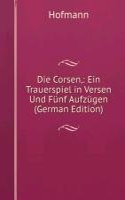 Hofmann

Die Corsen.: Ein Trauerspiel in Versen Und Fünf Aufzügen (German Edition)